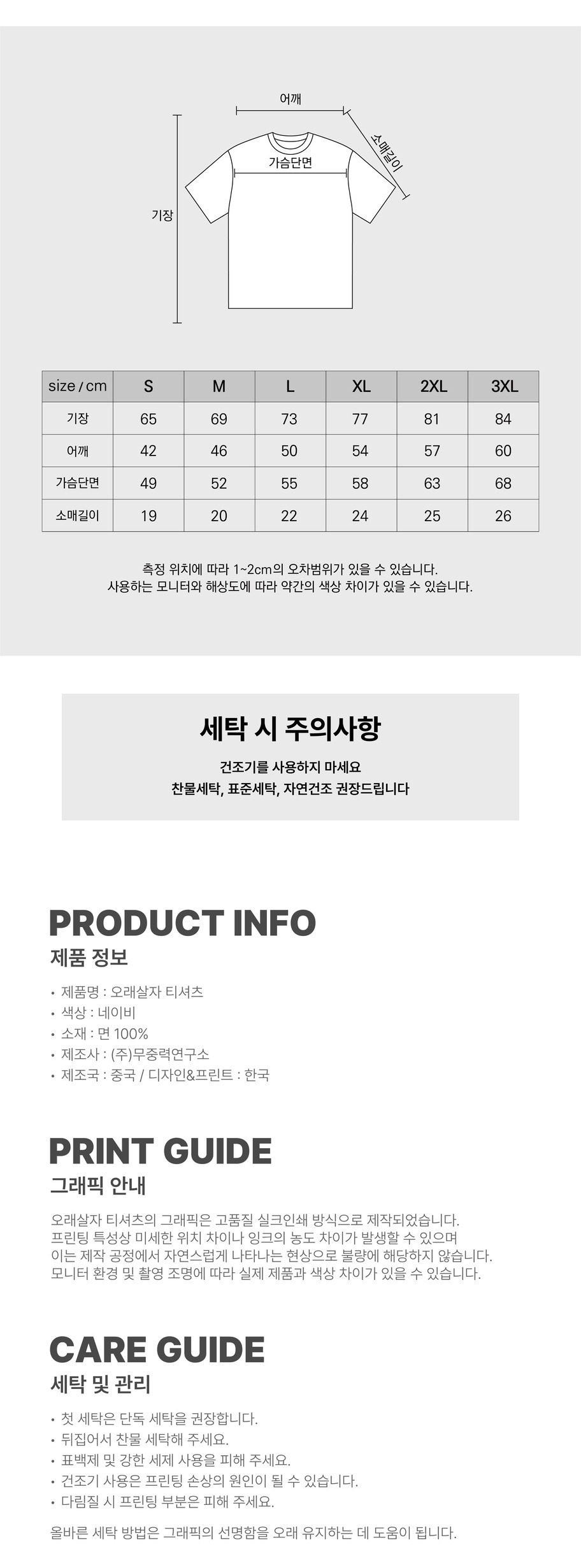 어깨

소매길이

가슴단면

기장

| size / cm | S | M | L | XL | 2XL | 3XL |
|---|---|---|---|---|---|---|
| 기장 | 65 | 69 | 73 | 77 | 81 | 84 |
| 어깨 | 42 | 46 | 50 | 54 | 57 | 60 |
| 가슴단면 | 49 | 52 | 55 | 58 | 63 | 68 |
| 소매길이 | 19 | 20 | 22 | 24 | 25 | 26 |

측정 위치에 따라 1~2cm의 오차범위가 있을 수 있습니다.
사용하는 모니터와 해상도에 따라 약간의 색상 차이가 있을 수 있습니다.

세탁 시 주의사항

건조기를 사용하지 마세요
찬물세탁, 표준세탁, 자연건조 권장드립니다

PRODUCT INFO
제품 정보

• 제품명 : 오래살자 티셔츠
• 색상 : 네이비
• 소재 : 면 100%
• 제조사 : (주)무중력연구소
• 제조국 : 중국 / 디자인&프린트 : 한국

PRINT GUIDE
그래픽 안내

오래살자 티셔츠의 그래픽은 고품질 실크인쇄 방식으로 제작되었습니다. 프린팅 특성상 미세한 위치 차이나 잉크의 농도 차이가 발생할 수 있으며 이는 제작 공정에서 자연스럽게 나타나는 현상으로 불량에 해당하지 않습니다. 모니터 환경 및 촬영 조명에 따라 실제 제품과 색상 차이가 있을 수 있습니다.

CARE GUIDE
세탁 및 관리

• 첫 세탁은 단독 세탁을 권장합니다.
• 뒤집어서 찬물 세탁해 주세요.
• 표백제 및 강한 세제 사용을 피해 주세요.
• 건조기 사용은 프린팅 손상의 원인이 될 수 있습니다.
• 다림질 시 프린팅 부분은 피해 주세요.

올바른 세탁 방법은 그래픽의 선명함을 오래 유지하는 데 도움이 됩니다.